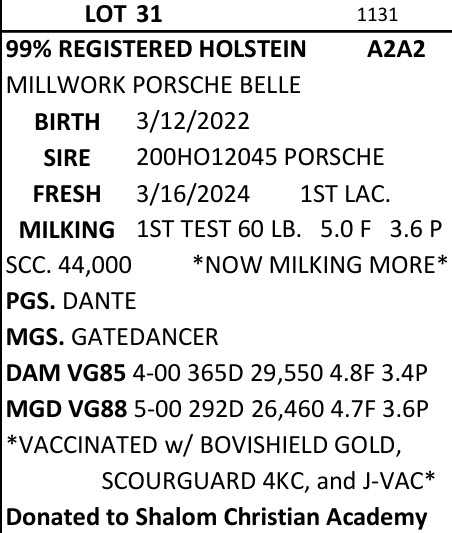 LOT 31 1131

99% REGISTERED HOLSTEIN A2A2

MILLWORK PORSCHE BELLE

BIRTH 3/12/2022

SIRE 200HO12045 PORSCHE

FRESH 3/16/2024 1ST LAC.

MILKING 1ST TEST 60 LB. 5.0 F 3.6 P

SCC. 44,000 *NOW MILKING MORE*

PGS. DANTE

MGS. GATEDANCER

DAM VG85 4-00 365D 29,550 4.8F 3.4P

MGD VG88 5-00 292D 26,460 4.7F 3.6P

*VACCINATED w/ BOVISHIELD GOLD, SCOURGUARD 4KC, and J-VAC*

Donated to Shalom Christian Academy